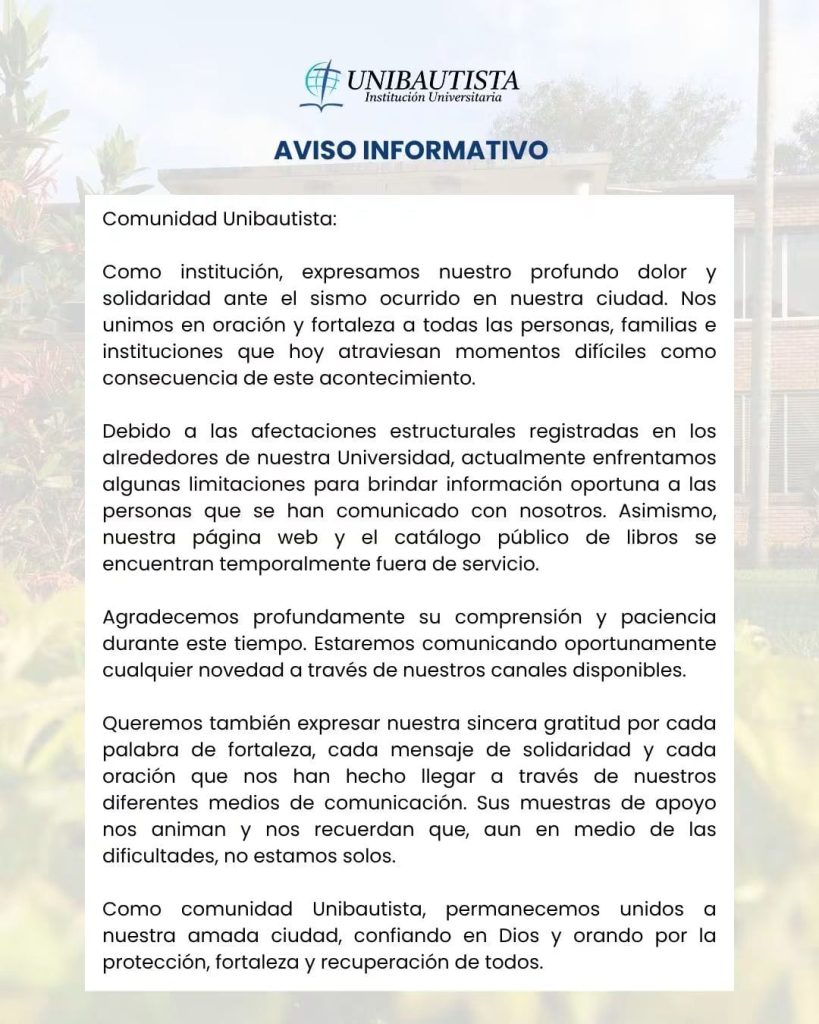 UNIBAUTISTA
Institución Universitaria

AVISO INFORMATIVO

Comunidad Unibautista:

Como institución, expresamos nuestro profundo dolor y solidaridad ante el sismo ocurrido en nuestra ciudad. Nos unimos en oración y fortaleza a todas las personas, familias e instituciones que hoy atraviesan momentos difíciles como consecuencia de este acontecimiento.

Debido a las afectaciones estructurales registradas en los alrededores de nuestra Universidad, actualmente enfrentamos algunas limitaciones para brindar información oportuna a las personas que se han comunicado con nosotros. Asimismo, nuestra página web y el catálogo público de libros se encuentran temporalmente fuera de servicio.

Agradecemos profundamente su comprensión y paciencia durante este tiempo. Estaremos comunicando oportunamente cualquier novedad a través de nuestros canales disponibles.

Queremos también expresar nuestra sincera gratitud por cada palabra de fortaleza, cada mensaje de solidaridad y cada oración que nos han hecho llegar a través de nuestros diferentes medios de comunicación. Sus muestras de apoyo nos animan y nos recuerdan que, aun en medio de las dificultades, no estamos solos.

Como comunidad Unibautista, permanecemos unidos a nuestra amada ciudad, confiando en Dios y orando por la protección, fortaleza y recuperación de todos.